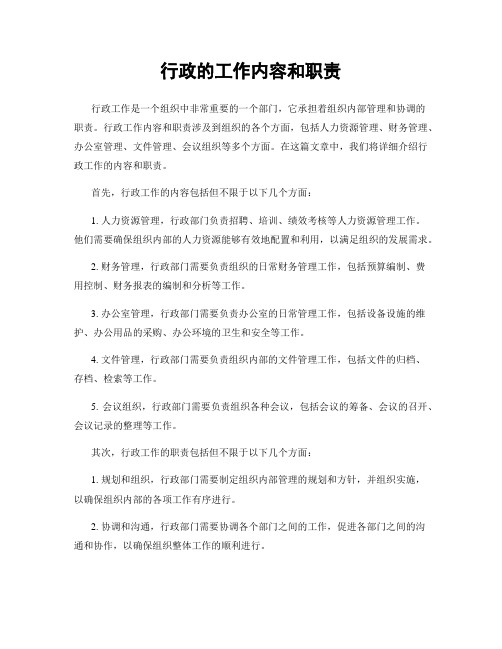 行政的工作内容和职责

行政工作是一个组织中非常重要的一个部门，它承担着组织内部管理和协调的职责。行政工作内容和职责涉及到组织的各个方面，包括人力资源管理、财务管理、办公室管理、文件管理、会议组织等多个方面。在这篇文章中，我们将详细介绍行政工作的内容和职责。

首先，行政工作的内容包括但不限于以下几个方面：

1. 人力资源管理，行政部门负责招聘、培训、绩效考核等人力资源管理工作。他们需要确保组织内部的人力资源能够有效地配置和利用，以满足组织的发展需求。

2. 财务管理，行政部门需要负责组织的日常财务管理工作，包括预算编制、费用控制、财务报表的编制和分析等工作。

3. 办公室管理，行政部门需要负责办公室的日常管理工作，包括设备设施的维护、办公用品的采购、办公环境的卫生和安全等工作。

4. 文件管理，行政部门需要负责组织内部的文件管理工作，包括文件的归档、存档、检索等工作。

5. 会议组织，行政部门需要负责组织各种会议，包括会议的筹备、会议的召开、会议记录的整理等工作。

其次，行政工作的职责包括但不限于以下几个方面：

1. 规划和组织，行政部门需要制定组织内部管理的规划和方针，并组织实施，以确保组织内部的各项工作有序进行。

2. 协调和沟通，行政部门需要协调各个部门之间的工作，促进各部门之间的沟通和协作，以确保组织整体工作的顺利进行。